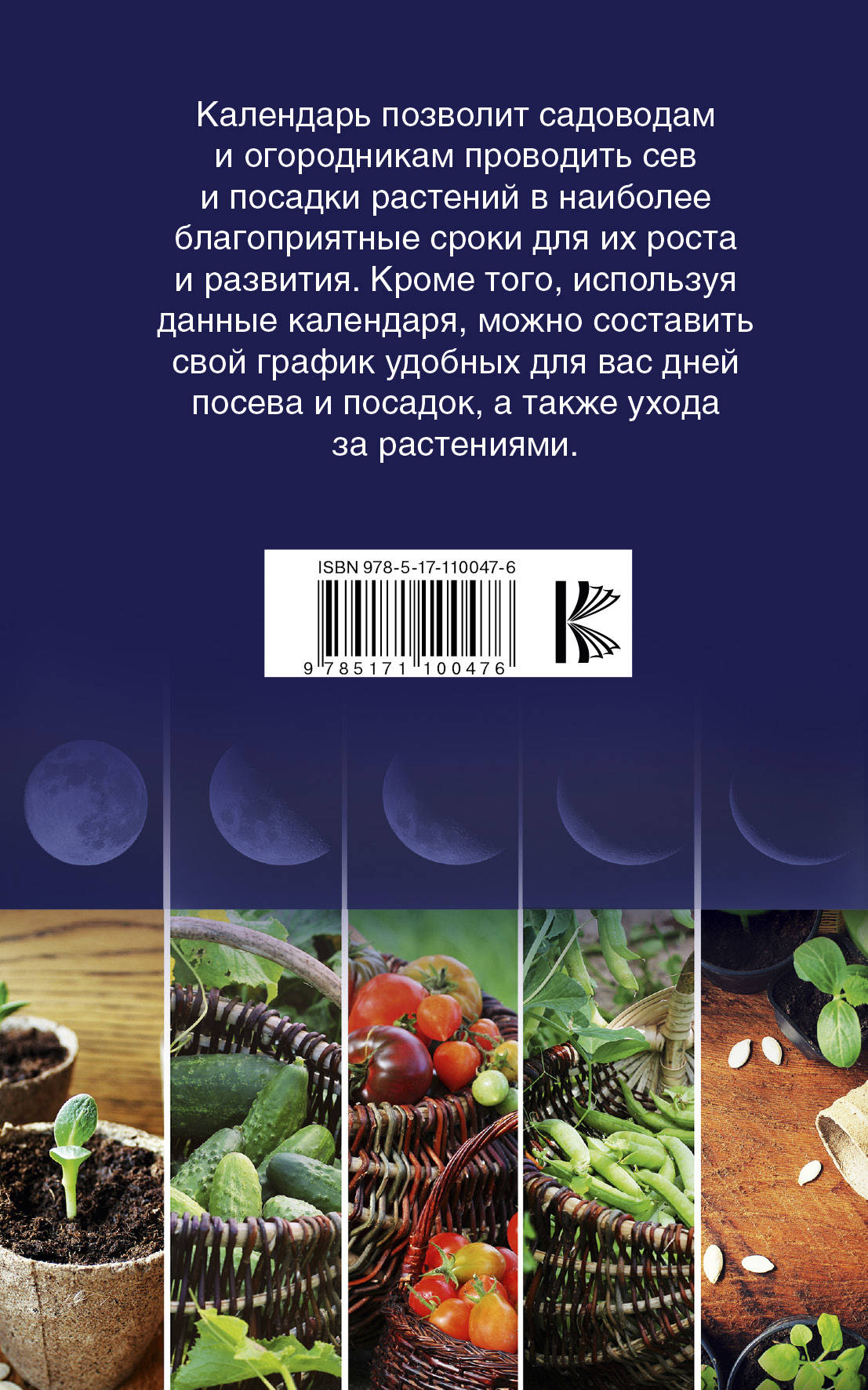 Календарь позволит садоводам и огородникам проводить сев и посадки растений в наиболее благоприятные сроки для их роста и развития. Кроме того, используя данные календаря, можно составить свой график удобных для вас дней посева и посадок, а также ухода за растениями.

ISBN 978-5-17-110047-6

9 785171 100476